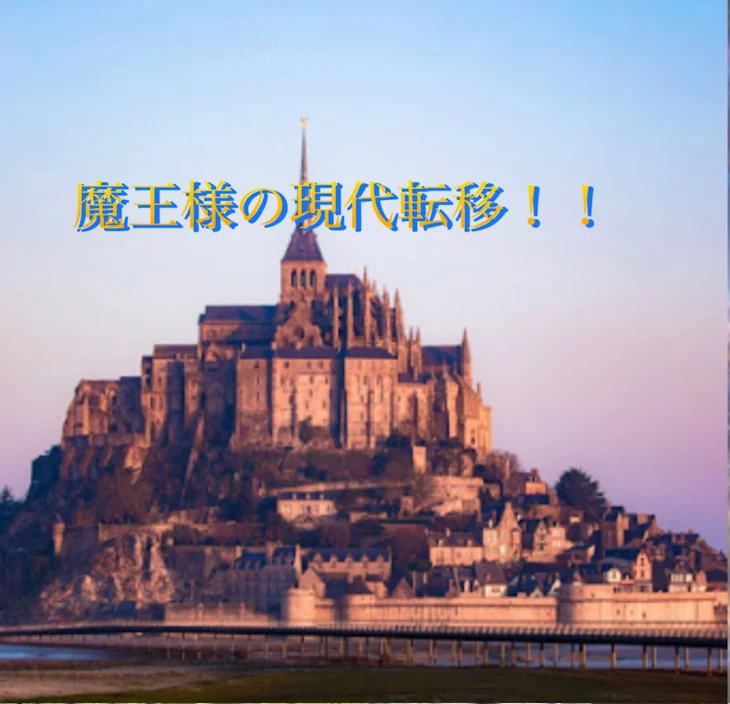 魔王様の現代転移！！